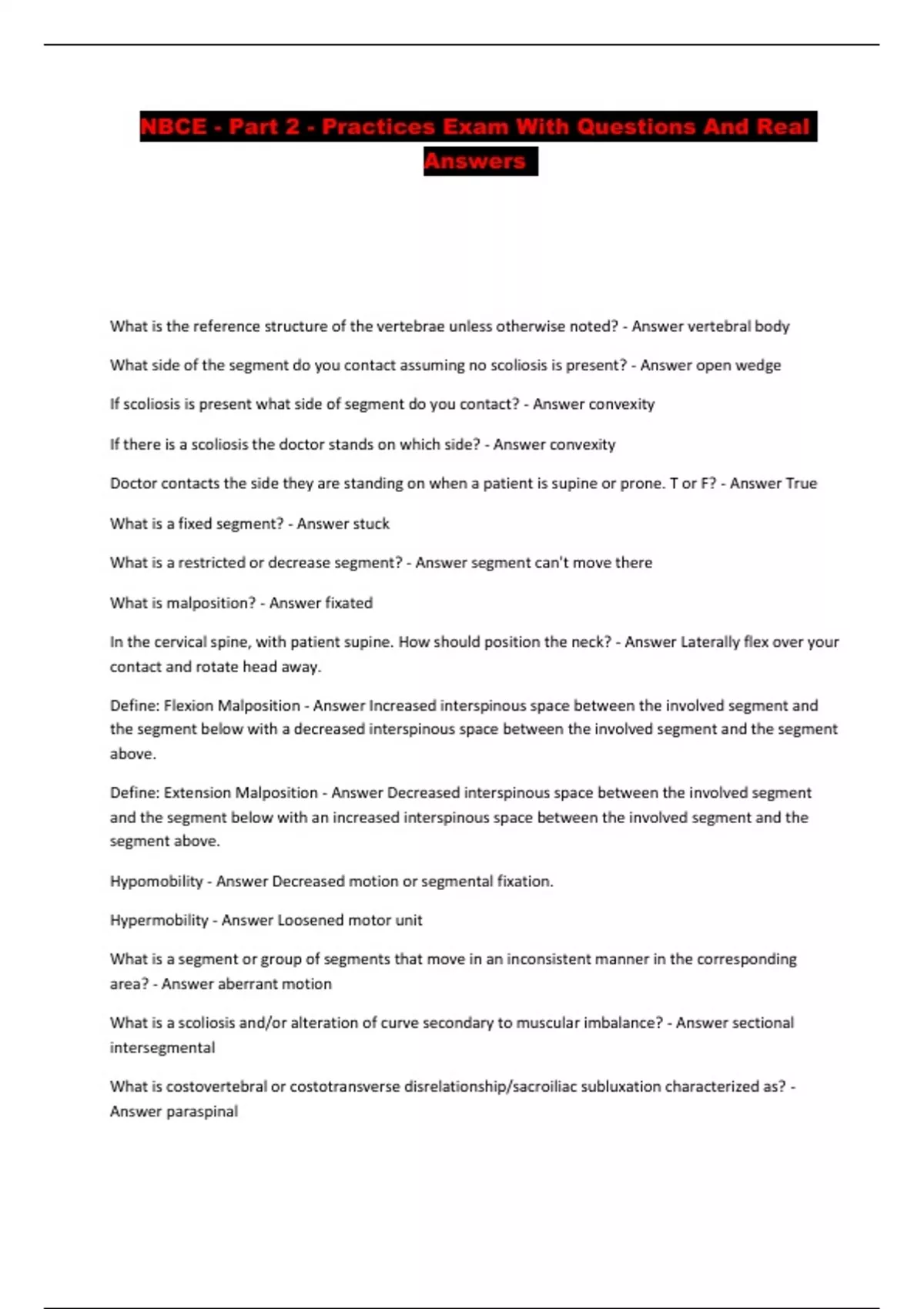 NBCE - Part 2 - Practices Exam With Questions And Real Answers

What is the reference structure of the vertebrae unless otherwise noted? - Answer vertebral body

What side of the segment do you contact assuming no scoliosis is present? - Answer open wedge

If scoliosis is present what side of segment do you contact? - Answer convexity

If there is a scoliosis the doctor stands on which side? - Answer convexity

Doctor contacts the side they are standing on when a patient is supine or prone. T or F? - Answer True

What is a fixed segment? - Answer stuck

What is a restricted or decrease segment? - Answer segment can't move there

What is malposition? - Answer fixated

In the cervical spine, with patient supine. How should position the neck? - Answer Laterally flex over your contact and rotate head away.

Define: Flexion Malposition - Answer Increased interspinous space between the involved segment and the segment below with a decreased interspinous space between the involved segment and the segment above.

Define: Extension Malposition - Answer Decreased interspinous space between the involved segment and the segment below with an increased interspinous space between the involved segment and the segment above.

Hypomobility - Answer Decreased motion or segmental fixation.

Hypermobility - Answer Loosened motor unit

What is a segment or group of segments that move in an inconsistent manner in the corresponding area? - Answer aberrant motion

What is a scoliosis and/or alteration of curve secondary to muscular imbalance? - Answer sectional intersegmental

What is costovertebral or costotransverse disrelationship/sacroiliac subluxation characterized as? - Answer paraspinal